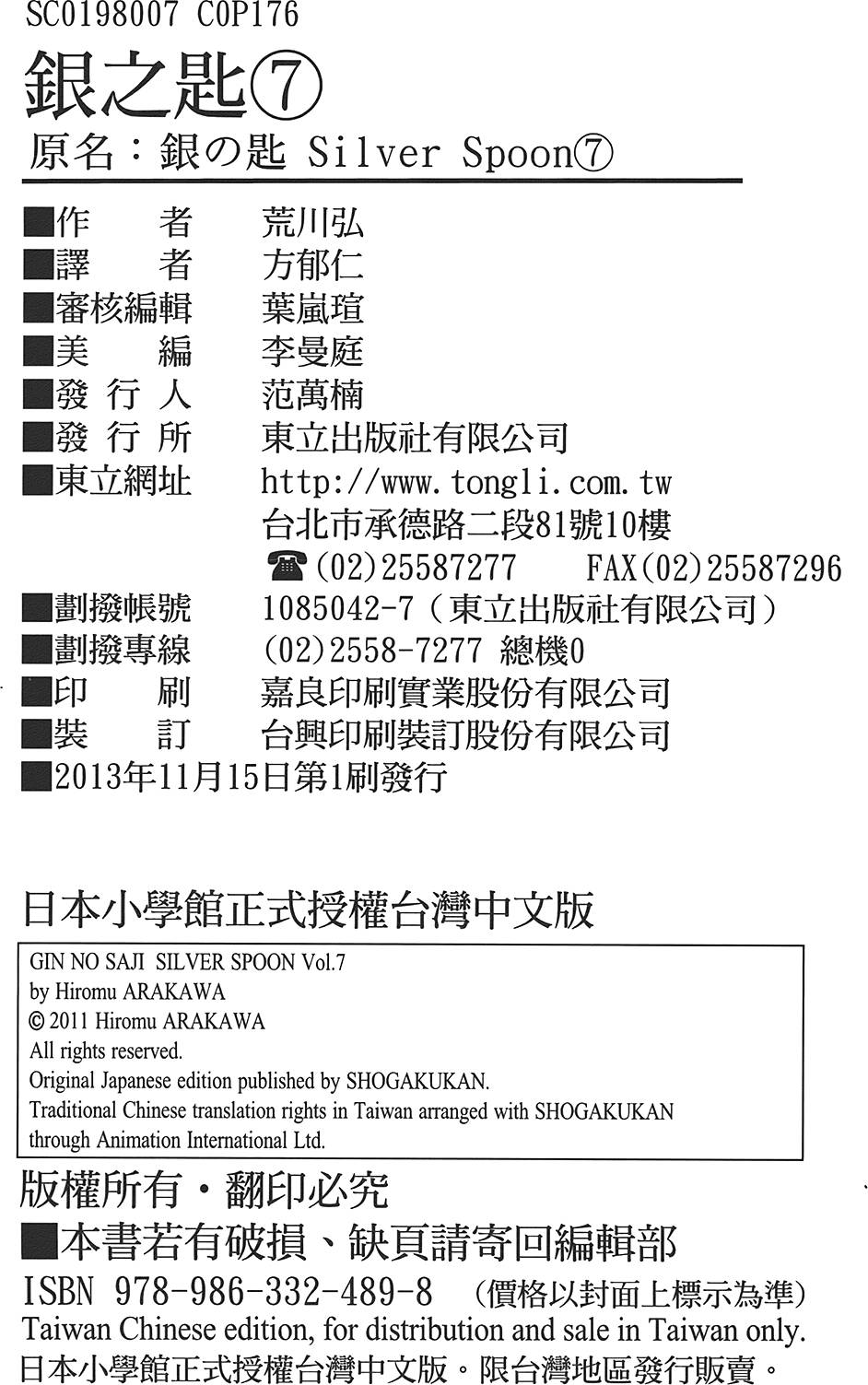 SC0198007 C0P176

銀之匙⑦

原名：銀の匙 Silver Spoon⑦

■作　　者　荒川弘
■譯　　者　方郁仁
■審核編輯　葉嵐瑄
■美　　編　李曼庭
■發 行 人　范萬楠
■發 行 所　東立出版社有限公司
■東立網址　http://www.tongli.com.tw
台北市承德路二段81號10樓
☎(02)25587277　FAX(02)25587296
■劃撥帳號　1085042-7（東立出版社有限公司）
■劃撥專線　(02)2558-7277 總機0
■印　　刷　嘉良印刷實業股份有限公司
■裝　　訂　台興印刷裝訂股份有限公司
■2013年11月15日第1刷發行

日本小學館正式授權台灣中文版

GIN NO SAJI SILVER SPOON Vol.7
by Hiromu ARAKAWA
© 2011 Hiromu ARAKAWA
All rights reserved.
Original Japanese edition published by SHOGAKUKAN.
Traditional Chinese translation rights in Taiwan arranged with SHOGAKUKAN through Animation International Ltd.

版權所有・翻印必究
■本書若有破損、缺頁請寄回編輯部
ISBN 978-986-332-489-8　（價格以封面上標示為準）
Taiwan Chinese edition, for distribution and sale in Taiwan only.
日本小學館正式授權台灣中文版。限台灣地區發行販賣。